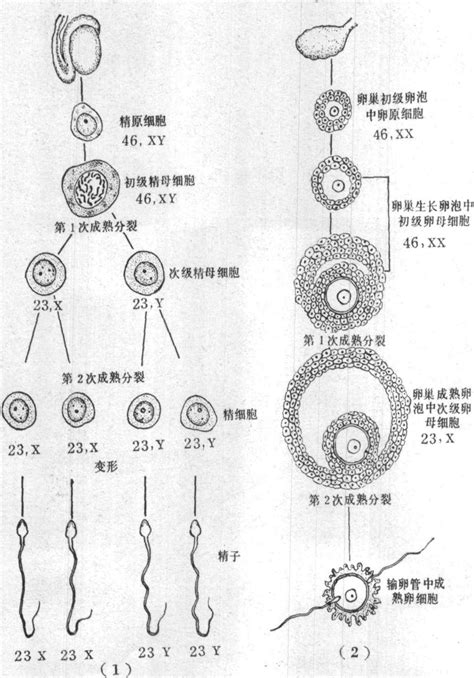 精原细胞
46, XY

初级精母细胞
46, XY

第1次成熟分裂

次级精母细胞

23, X

23, Y

第2次成熟分裂

精细胞

23, X

23, X

23, Y

23, Y

变形

精子

23 X

23 X

23 Y

23 Y

(1)

卵巢初级卵泡中卵原细胞
46, XX

卵巢生长卵泡中初级卵母细胞
46, XX

第1次成熟分裂

卵巢成熟卵泡中次级卵母细胞
23, X

第2次成熟分裂

输卵管中成熟卵细胞

(2)